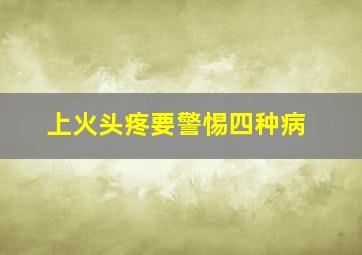 上火头疼要警惕四种病